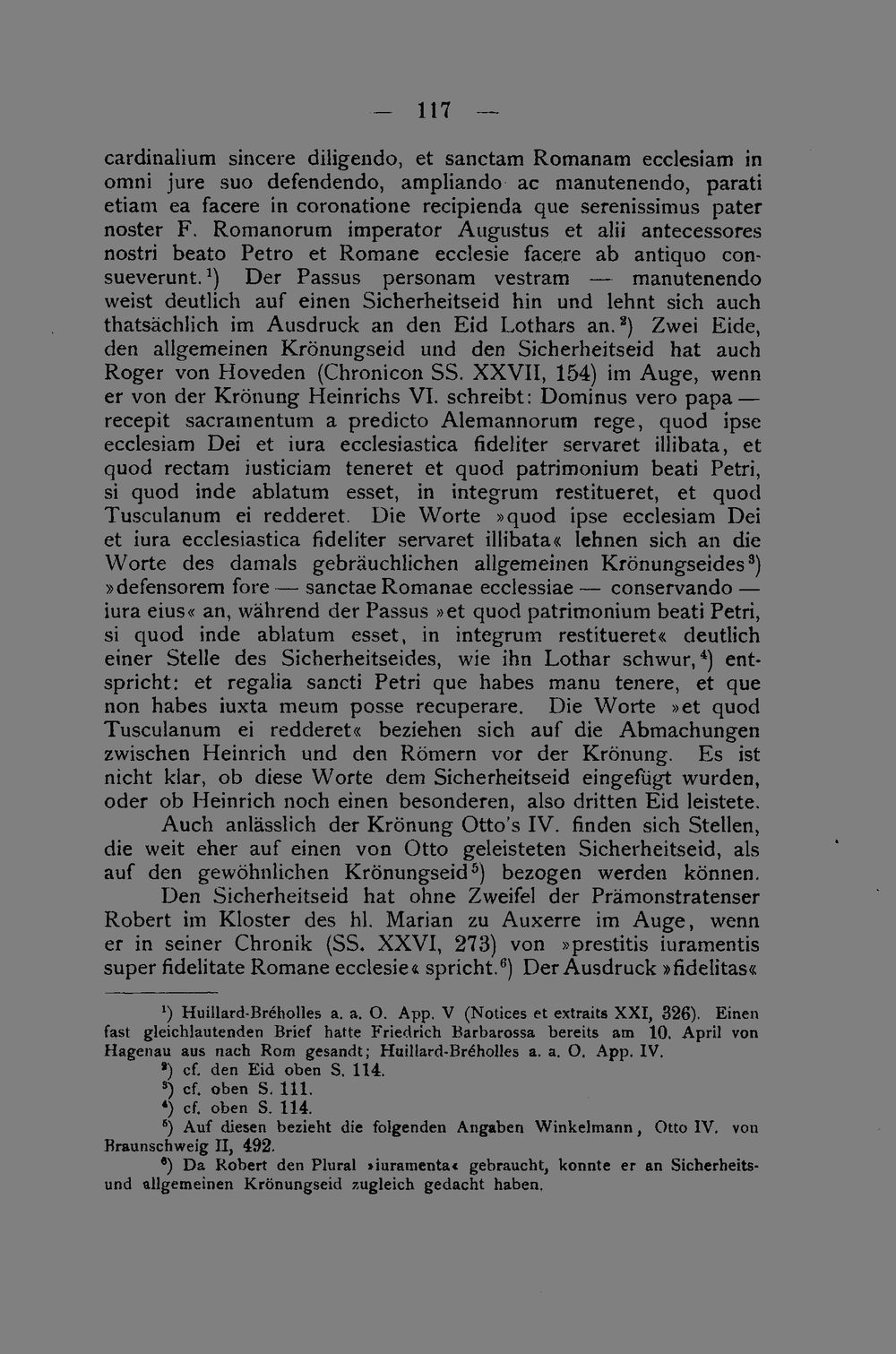 — 117 —

cardinalium sincere diligendo, et sanctam Romanam ecclesiam in omni jure suo defendendo, ampliando ac manutenendo, parati etiam ea facere in coronatione recipienda que serenissimus pater noster F. Romanorum imperator Augustus et alii antecessores nostri beato Petro et Romane ecclesie facere ab antiquo consueverunt.$^{1}$) Der Passus personam vestram — manutenendo weist deutlich auf einen Sicherheitseid hin und lehnt sich auch thatsächlich im Ausdruck an den Eid Lothars an.$^{2}$) Zwei Eide, den allgemeinen Krönungseid und den Sicherheitseid hat auch Roger von Hoveden (Chronicon SS. XXVII, 154) im Auge, wenn er von der Krönung Heinrichs VI. schreibt: Dominus vero papa — recepit sacramentum a predicto Alemannorum rege, quod ipse ecclesiam Dei et iura ecclesiastica fideliter servaret illibata, et quod rectam iusticiam teneret et quod patrimonium beati Petri, si quod inde ablatum esset, in integrum restitueret, et quod Tusculanum ei redderet. Die Worte »quod ipse ecclesiam Dei et iura ecclesiastica fideliter servaret illibata« lehnen sich an die Worte des damals gebräuchlichen allgemeinen Krönungseides$^{3}$) »defensorem fore — sanctae Romanae ecclessiae — conservando — iura eius« an, während der Passus »et quod patrimonium beati Petri, si quod inde ablatum esset, in integrum restitueret« deutlich einer Stelle des Sicherheitseides, wie ihn Lothar schwur,$^{4}$) entspricht: et regalia sancti Petri que habes manu tenere, et que non habes iuxta meum posse recuperare. Die Worte »et quod Tusculanum ei redderet« beziehen sich auf die Abmachungen zwischen Heinrich und den Römern vor der Krönung. Es ist nicht klar, ob diese Worte dem Sicherheitseid eingefügt wurden, oder ob Heinrich noch einen besonderen, also dritten Eid leistete.

Auch anlässlich der Krönung Otto's IV. finden sich Stellen, die weit eher auf einen von Otto geleisteten Sicherheitseid, als auf den gewöhnlichen Krönungseid$^{5}$) bezogen werden können.

Den Sicherheitseid hat ohne Zweifel der Prämonstratenser Robert im Kloster des hl. Marian zu Auxerre im Auge, wenn er in seiner Chronik (SS. XXVI, 273) von »prestitis iuramentis super fidelitate Romane ecclesie« spricht.$^{6}$) Der Ausdruck »fidelitas«

$^{1}$) Huillard-Bréholles a. a. O. App. V (Notices et extraits XXI, 326). Einen fast gleichlautenden Brief hatte Friedrich Barbarossa bereits am 10. April von Hagenau aus nach Rom gesandt; Huillard-Bréholles a. a. O. App. IV.

$^{2}$) cf. den Eid oben S. 114.

$^{3}$) cf. oben S. 111.

$^{4}$) cf. oben S. 114.

$^{5}$) Auf diesen bezieht die folgenden Angaben Winkelmann, Otto IV. von Braunschweig II, 492.

$^{6}$) Da Robert den Plural »iuramenta« gebraucht, konnte er an Sicherheits- und allgemeinen Krönungseid zugleich gedacht haben.